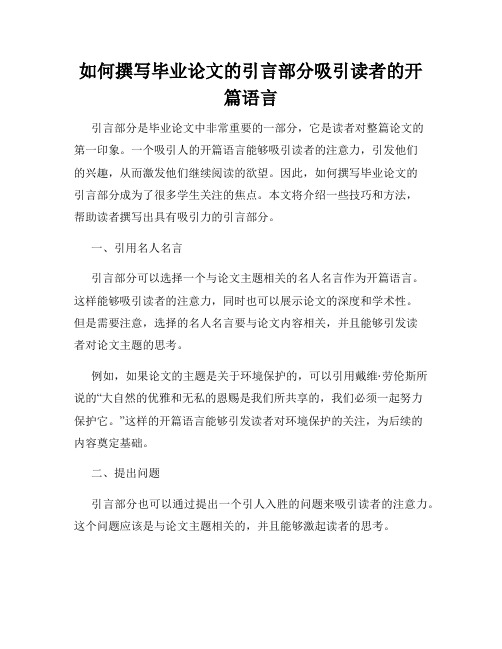 如何撰写毕业论文的引言部分吸引读者的开篇语言

引言部分是毕业论文中非常重要的一部分，它是读者对整篇论文的第一印象。一个吸引人的开篇语言能够吸引读者的注意力，引发他们的兴趣，从而激发他们继续阅读的欲望。因此，如何撰写毕业论文的引言部分成为了很多学生关注的焦点。本文将介绍一些技巧和方法，帮助读者撰写出具有吸引力的引言部分。

一、引用名人名言

引言部分可以选择一个与论文主题相关的名人名言作为开篇语言。这样能够吸引读者的注意力，同时也可以展示论文的深度和学术性。但是需要注意，选择的名人名言要与论文内容相关，并且能够引发读者对论文主题的思考。

例如，如果论文的主题是关于环境保护的，可以引用戴维·劳伦斯所说的“大自然的优雅和无私的恩赐是我们所共享的，我们必须一起努力保护它。”这样的开篇语言能够引发读者对环境保护的关注，为后续的内容奠定基础。

二、提出问题

引言部分也可以通过提出一个引人入胜的问题来吸引读者的注意力。这个问题应该是与论文主题相关的，并且能够激起读者的思考。